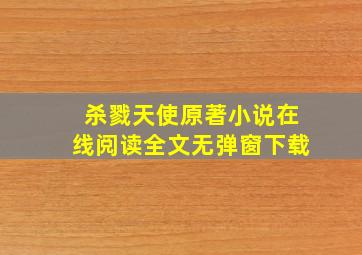 杀戮天使原著小说在线阅读全文无弹窗下载